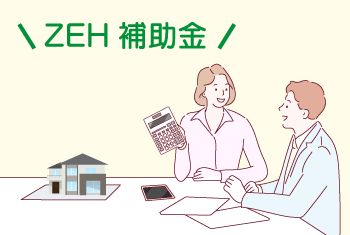 \ ZEH 補助金 /